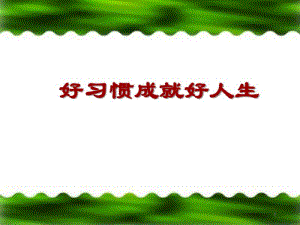 好习惯成就好人生